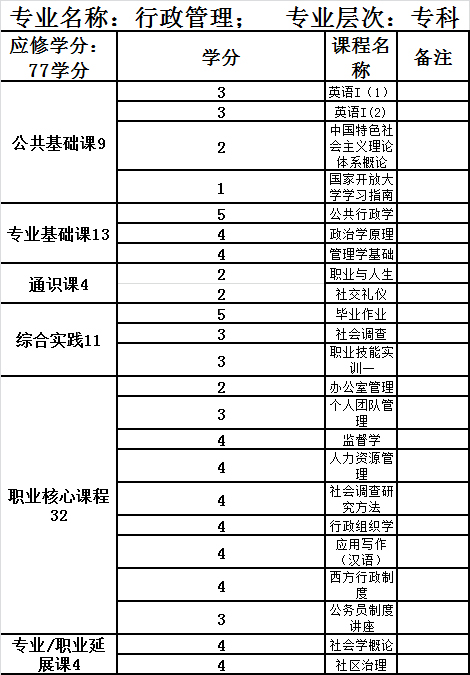 专业名称：行政管理；　专业层次：专科

| 应修学分：77学分 | 学分 | 课程名称 | 备注 |
|---|---|---|---|
| 公共基础课9 | 3 | 英语I（1） | |
| | 3 | 英语I(2) | |
| | 2 | 中国特色社会主义理论体系概论 | |
| | 1 | 国家开放大学学习指南 | |
| 专业基础课13 | 5 | 公共行政学 | |
| | 4 | 政治学原理 | |
| | 4 | 管理学基础 | |
| 通识课4 | 2 | 职业与人生 | |
| | 2 | 社交礼仪 | |
| 综合实践11 | 5 | 毕业作业 | |
| | 3 | 社会调查 | |
| | 3 | 职业技能实训一 | |
| 职业核心课程32 | 2 | 办公室管理 | |
| | 3 | 个人团队管理 | |
| | 4 | 监督学 | |
| | 4 | 人力资源管理 | |
| | 4 | 社会调查研究方法 | |
| | 4 | 行政组织学 | |
| | 4 | 应用写作（汉语） | |
| | 4 | 西方行政制度 | |
| | 3 | 公务员制度讲座 | |
| 专业/职业延展课4 | 4 | 社会学概论 | |
| | 4 | 社区治理 | |